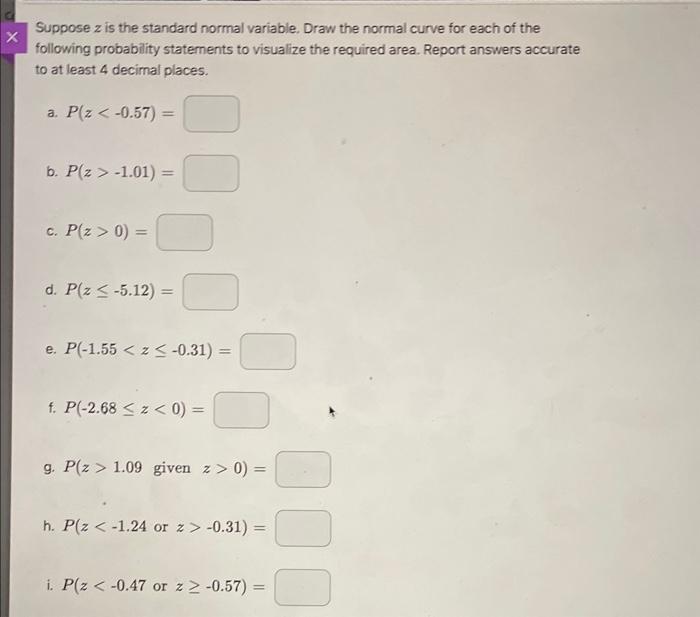 Suppose $z$ is the standard normal variable. Draw the normal curve for each of the following probability statements to visualize the required area. Report answers accurate to at least 4 decimal places.

a. $P(z < -0.57) =$

b. $P(z > -1.01) =$

c. $P(z > 0) =$

d. $P(z \leq -5.12) =$

e. $P(-1.55 < z \leq -0.31) =$

f. $P(-2.68 \leq z < 0) =$

g. $P(z > 1.09 \text{ given } z > 0) =$

h. $P(z < -1.24 \text{ or } z > -0.31) =$

i. $P(z < -0.47 \text{ or } z \geq -0.57) =$